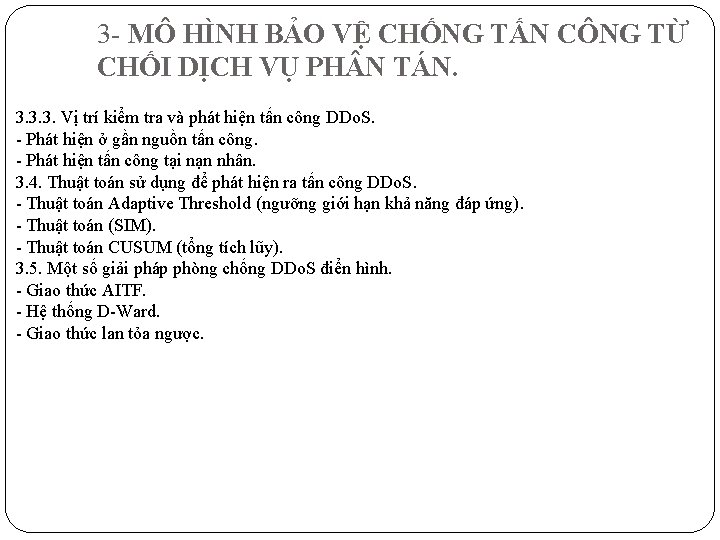 3- MÔ HÌNH BẢO VỆ CHỐNG TẤN CÔNG TỪ CHỐI DỊCH VỤ PHÂN TÁN.

3.3.3. Vị trí kiểm tra và phát hiện tấn công DDoS.
- Phát hiện ở gần nguồn tấn công.
- Phát hiện tấn công tại nạn nhân.
3.4. Thuật toán sử dụng để phát hiện ra tấn công DDoS.
- Thuật toán Adaptive Threshold (ngưỡng giới hạn khả năng đáp ứng).
- Thuật toán (SIM).
- Thuật toán CUSUM (tổng tích lũy).
3.5. Một số giải pháp phòng chống DDoS điển hình.
- Giao thức AITF.
- Hệ thống D-Ward.
- Giao thức lan tỏa ngược.